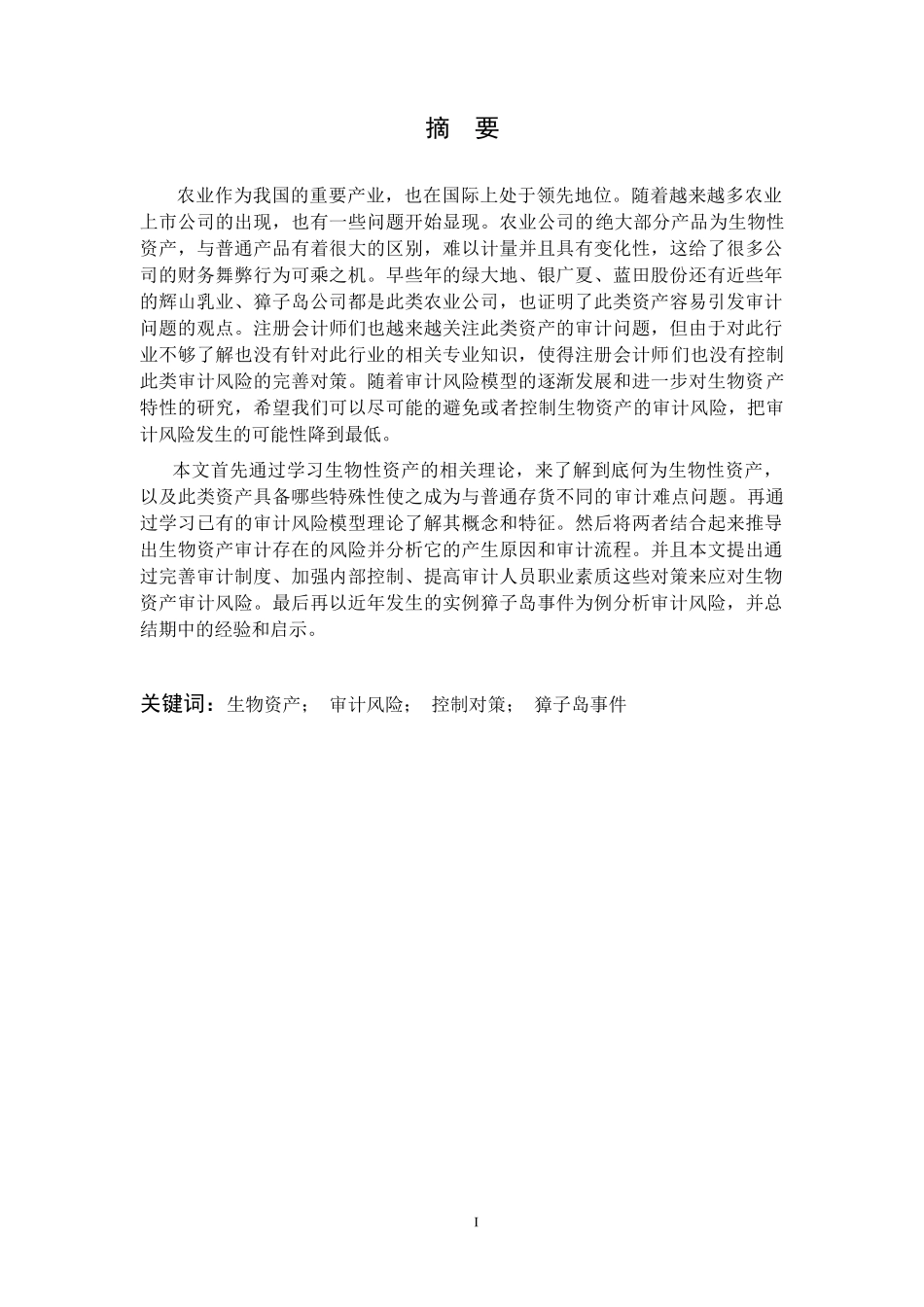 摘　要

农业作为我国的重要产业，也在国际上处于领先地位。随着越来越多农业上市公司的出现，也有一些问题开始显现。农业公司的绝大部分产品为生物性资产，与普通产品有着很大的区别，难以计量并且具有变化性，这给了很多公司的财务舞弊行为可乘之机。早些年的绿大地、银广夏、蓝田股份还有近些年的辉山乳业、獐子岛公司都是此类农业公司，也证明了此类资产容易引发审计问题的观点。注册会计师们也越来越关注此类资产的审计问题，但由于对此行业不够了解也没有针对此行业的相关专业知识，使得注册会计师们也没有控制此类审计风险的完善对策。随着审计风险模型的逐渐发展和进一步对生物资产特性的研究，希望我们可以尽可能的避免或者控制生物资产的审计风险，把审计风险发生的可能性降到最低。

本文首先通过学习生物性资产的相关理论，来了解到底何为生物性资产，以及此类资产具备哪些特殊性使之成为与普通存货不同的审计难点问题。再通过学习已有的审计风险模型理论了解其概念和特征。然后将两者结合起来推导出生物资产审计存在的风险并分析它的产生原因和审计流程。并且本文提出通过完善审计制度、加强内部控制、提高审计人员职业素质这些对策来应对生物资产审计风险。最后再以近年发生的实例獐子岛事件为例分析审计风险，并总结期中的经验和启示。

关键词：生物资产；　审计风险；　控制对策；　獐子岛事件

I